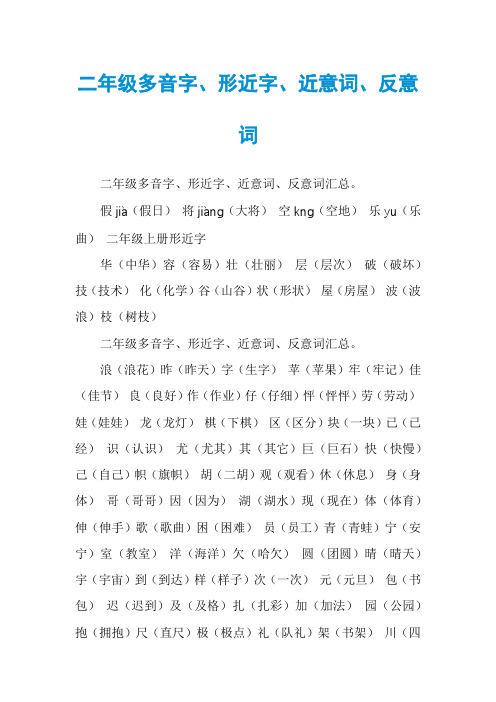 二年级多音字、形近字、近意词、反意词

二年级多音字、形近字、近意词、反意词汇总。

假 jià（假日） 将 jiàng（大将） 空 kng（空地） 乐 yu（乐曲） 二年级上册形近字

华（中华）容（容易）壮（壮丽） 层（层次） 破（破坏）技（技术） 化（化学）谷（山谷）状（形状） 屋（房屋） 波（波浪）枝（树枝）

二年级多音字、形近字、近意词、反意词汇总。

浪（浪花）昨（昨天）字（生字） 苹（苹果）牢（牢记）佳（佳节） 良（良好）作（作业）仔（仔细）怦（怦怦）劳（劳动）娃（娃娃） 龙（龙灯） 棋（下棋） 区（区分）块（一块）已（已经） 识（认识） 尤（尤其）其（其它）巨（巨石）快（快慢）己（自己）帜（旗帜） 胡（二胡）观（观看）休（休息） 身（身体） 哥（哥哥）因（因为） 湖（湖水）现（现在）体（体育）伸（伸手）歌（歌曲）困（困难） 员（员工）青（青蛙）宁（安宁）室（教室） 洋（海洋）欠（哈欠） 圆（团圆）晴（晴天）宇（宇宙）到（到达）样（样子）次（一次） 元（元旦） 包（书包） 迟（迟到）及（及格）扎（扎彩）加（加法） 园（公园）抱（拥抱）尺（直尺）极（极点）礼（队礼）架（书架） 川（四